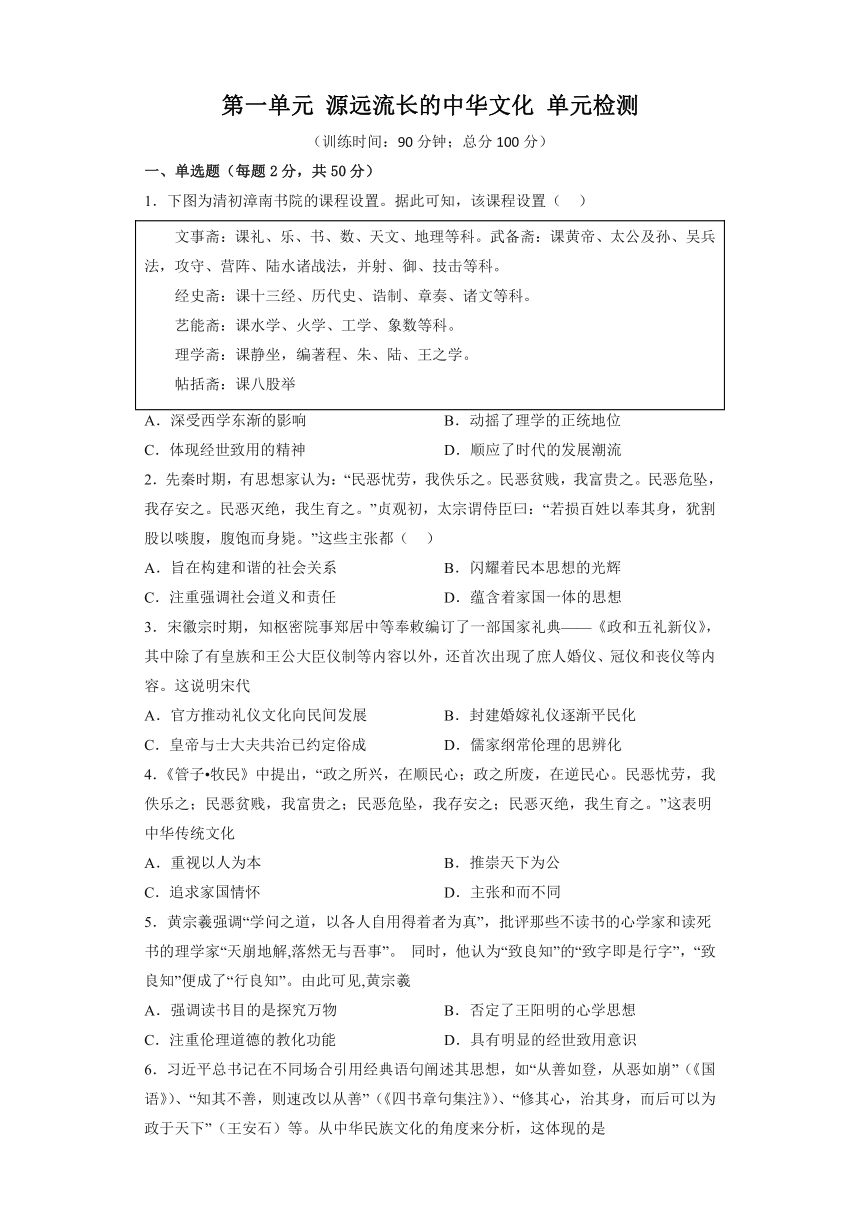 第一单元 源远流长的中华文化 单元检测

（训练时间：90 分钟；总分 100 分）

一、单选题（每题 2 分，共 50 分）

1．下图为清初漳南书院的课程设置。据此可知，该课程设置（　）

文事斋：课礼、乐、书、数、天文、地理等科。武备斋：课黄帝、太公及孙、吴兵法，攻守、营阵、陆水诸战法，并射、御、技击等科。

经史斋：课十三经、历代史、诰制、章奏、诸文等科。

艺能斋：课水学、火学、工学、象数等科。

理学斋：课静坐，编著程、朱、陆、王之学。

帖括斋：课八股举

A．深受西学东渐的影响　　B．动摇了理学的正统地位

C．体现经世致用的精神　　D．顺应了时代的发展潮流

2．先秦时期，有思想家认为：“民恶忧劳，我佚乐之。民恶贫贱，我富贵之。民恶危坠，我存安之。民恶灭绝，我生育之。”贞观初，太宗谓侍臣曰：“若损百姓以奉其身，犹割股以啖腹，腹饱而身毙。”这些主张都（　）

A．旨在构建和谐的社会关系　　B．闪耀着民本思想的光辉

C．注重强调社会道义和责任　　D．蕴含着家国一体的思想

3．宋徽宗时期，知枢密院事郑居中等奉敕编订了一部国家礼典——《政和五礼新仪》，其中除了有皇族和王公大臣仪制等内容以外，还首次出现了庶人婚仪、冠仪和丧仪等内容。这说明宋代

A．官方推动礼仪文化向民间发展　　B．封建婚嫁礼仪逐渐平民化

C．皇帝与士大夫共治已约定俗成　　D．儒家纲常伦理的思辨化

4．《管子•牧民》中提出，“政之所兴，在顺民心；政之所废，在逆民心。民恶忧劳，我佚乐之；民恶贫贱，我富贵之；民恶危坠，我存安之；民恶灭绝，我生育之。”这表明中华传统文化

A．重视以人为本　　B．推崇天下为公

C．追求家国情怀　　D．主张和而不同

5．黄宗羲强调“学问之道，以各人自用得着者为真”，批评那些不读书的心学家和读死书的理学家“天崩地解,落然无与吾事”。 同时，他认为“致良知”的“致字即是行字”，“致良知”便成了“行良知”。由此可见,黄宗羲

A．强调读书目的是探究万物　　B．否定了王阳明的心学思想

C．注重伦理道德的教化功能　　D．具有明显的经世致用意识

6．习近平总书记在不同场合引用经典语句阐述其思想，如“从善如登，从恶如崩”（《国语》）、“知其不善，则速改以从善”（《四书章句集注》）、“修其心，治其身，而后可以为政于天下”（王安石）等。从中华民族文化的角度来分析，这体现的是